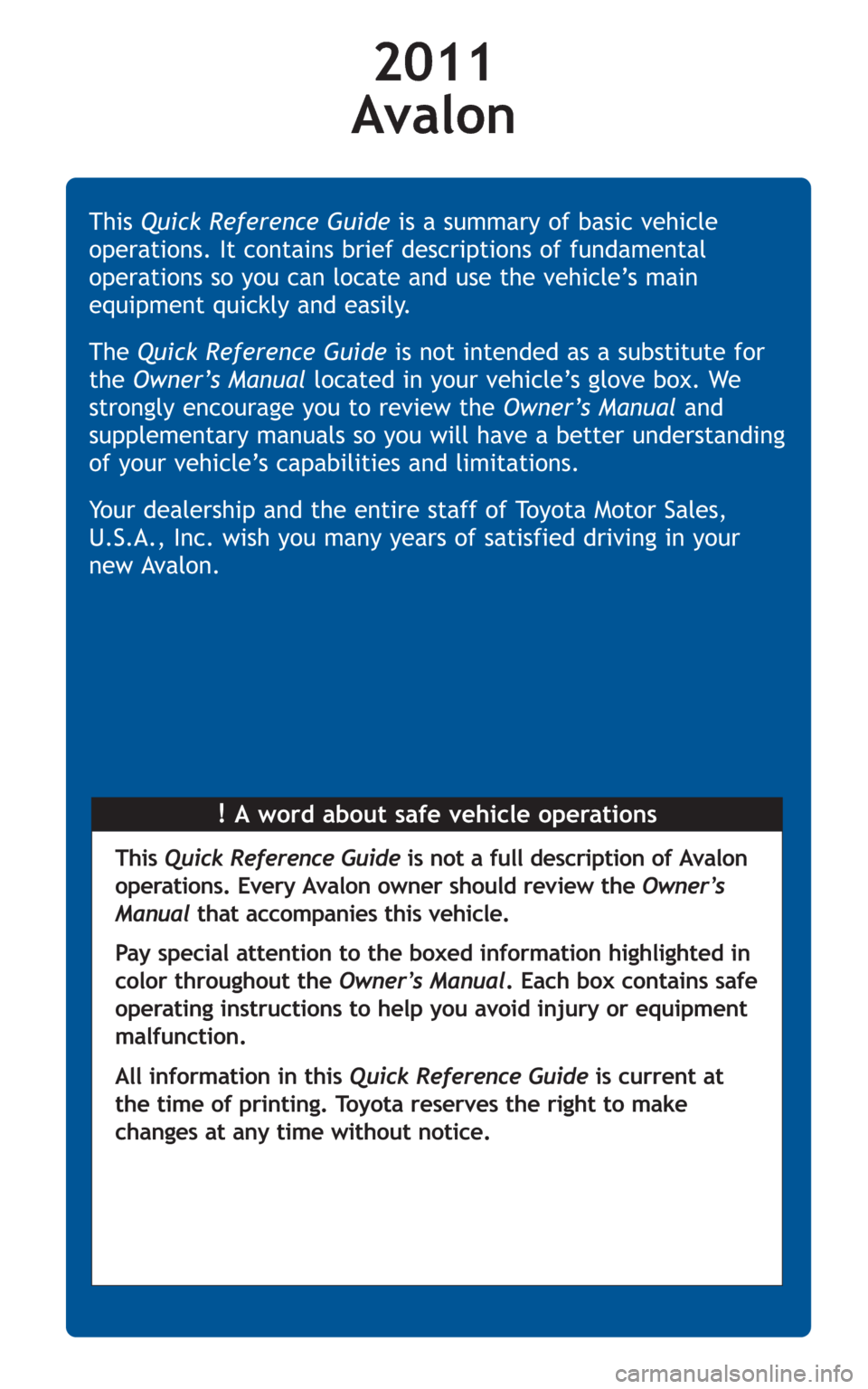 2011
Avalon

This Quick Reference Guide is a summary of basic vehicle operations. It contains brief descriptions of fundamental operations so you can locate and use the vehicle's main equipment quickly and easily.

The Quick Reference Guide is not intended as a substitute for the Owner's Manual located in your vehicle's glove box. We strongly encourage you to review the Owner's Manual and supplementary manuals so you will have a better understanding of your vehicle's capabilities and limitations.

Your dealership and the entire staff of Toyota Motor Sales, U.S.A., Inc. wish you many years of satisfied driving in your new Avalon.

! A word about safe vehicle operations

This Quick Reference Guide is not a full description of Avalon operations. Every Avalon owner should review the Owner's Manual that accompanies this vehicle.

Pay special attention to the boxed information highlighted in color throughout the Owner's Manual. Each box contains safe operating instructions to help you avoid injury or equipment malfunction.

All information in this Quick Reference Guide is current at the time of printing. Toyota reserves the right to make changes at any time without notice.

carmanualsonline.info